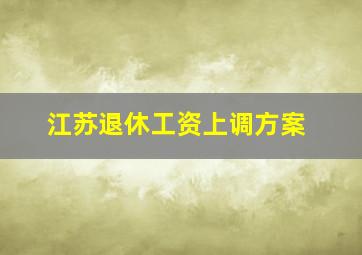 江苏退休工资上调方案